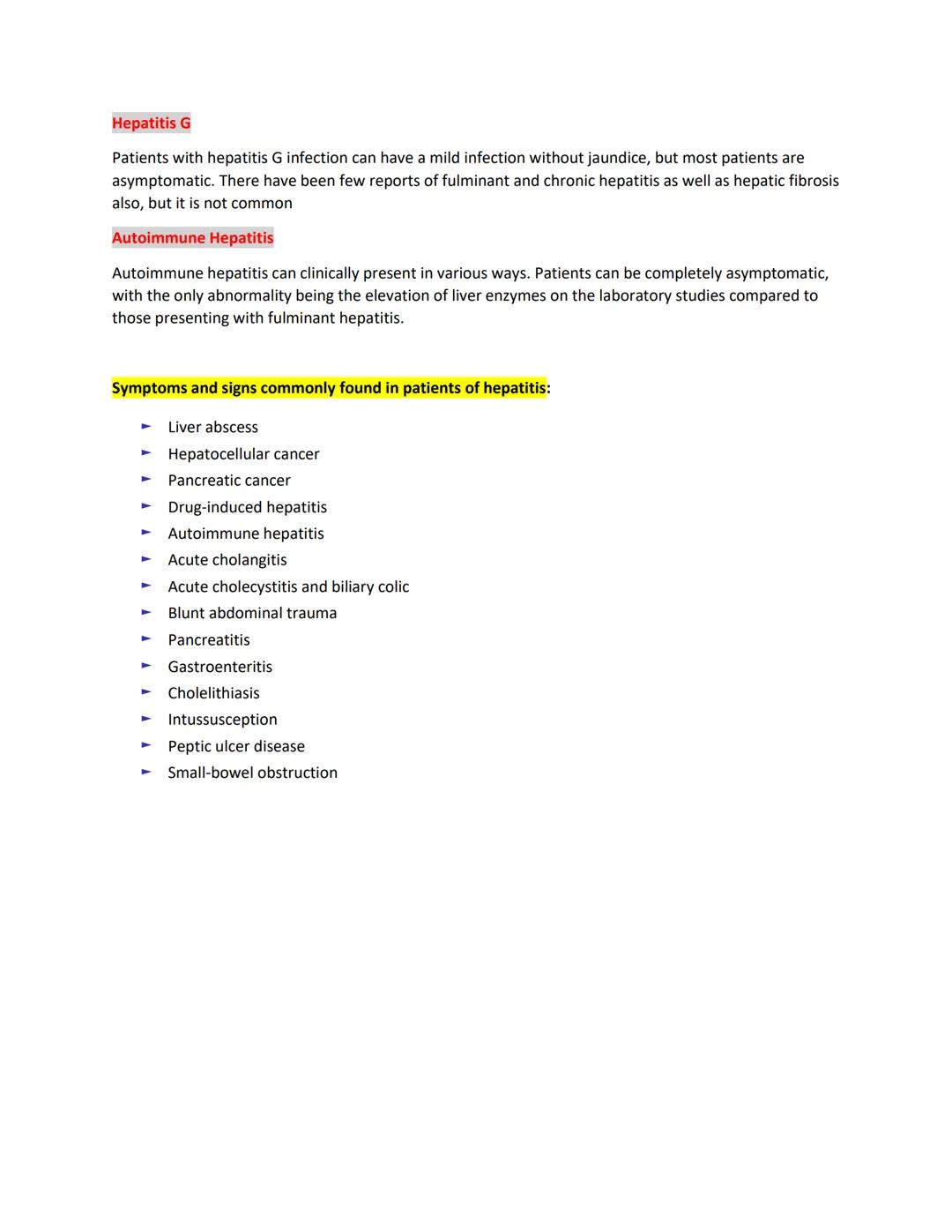 Hepatitis G

Patients with hepatitis G infection can have a mild infection without jaundice, but most patients are asymptomatic. There have been few reports of fulminant and chronic hepatitis as well as hepatic fibrosis also, but it is not common

Autoimmune Hepatitis

Autoimmune hepatitis can clinically present in various ways. Patients can be completely asymptomatic, with the only abnormality being the elevation of liver enzymes on the laboratory studies compared to those presenting with fulminant hepatitis.

Symptoms and signs commonly found in patients of hepatitis:

- Liver abscess
- Hepatocellular cancer
- Pancreatic cancer
- Drug-induced hepatitis
- Autoimmune hepatitis
- Acute cholangitis
- Acute cholecystitis and biliary colic
- Blunt abdominal trauma
- Pancreatitis
- Gastroenteritis
- Cholelithiasis
- Intussusception
- Peptic ulcer disease
- Small-bowel obstruction